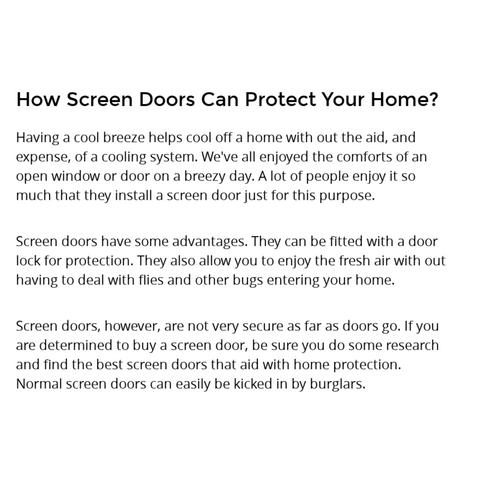 How Screen Doors Can Protect Your Home?

Having a cool breeze helps cool off a home with out the aid, and expense, of a cooling system. We've all enjoyed the comforts of an open window or door on a breezy day. A lot of people enjoy it so much that they install a screen door just for this purpose.

Screen doors have some advantages. They can be fitted with a door lock for protection. They also allow you to enjoy the fresh air with out having to deal with flies and other bugs entering your home.

Screen doors, however, are not very secure as far as doors go. If you are determined to buy a screen door, be sure you do some research and find the best screen doors that aid with home protection. Normal screen doors can easily be kicked in by burglars.